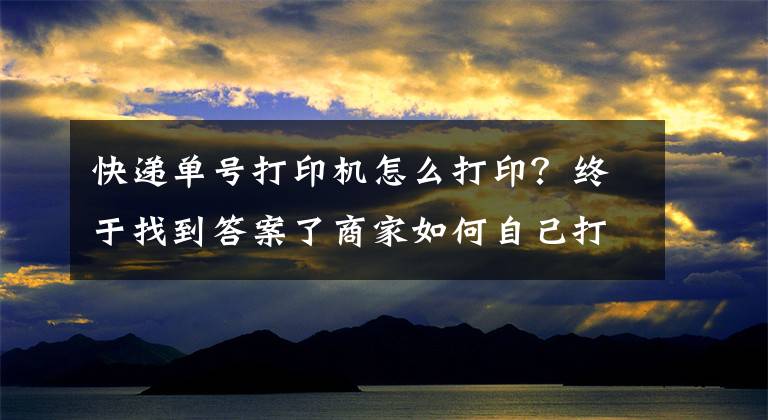 快递单号打印机怎么打印？终于找到答案了商家如何自己打